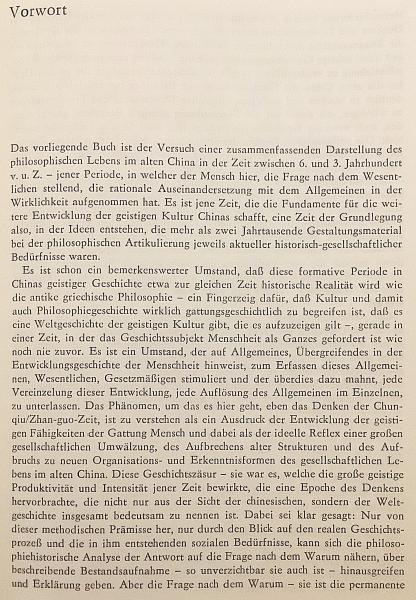 Vorwort

Das vorliegende Buch ist der Versuch einer zusammenfassenden Darstellung des philosophischen Lebens im alten China in der Zeit zwischen 6. und 3. Jahrhundert v. u. Z. – jener Periode, in welcher der Mensch hier, die Frage nach dem Wesentlichen stellend, die rationale Auseinandersetzung mit dem Allgemeinen in der Wirklichkeit aufgenommen hat. Es ist jene Zeit, die die Fundamente für die weitere Entwicklung der geistigen Kultur Chinas schafft, eine Zeit der Grundlegung also, in der Ideen entstehen, die mehr als zwei Jahrtausende Gestaltungsmaterial bei der philosophischen Artikulierung jeweils aktueller historisch-gesellschaftlicher Bedürfnisse waren.

Es ist schon ein bemerkenswerter Umstand, daß diese formative Periode in Chinas geistiger Geschichte etwa zur gleichen Zeit historische Realität wird wie die antike griechische Philosophie – ein Fingerzeig dafür, daß Kultur und damit auch Philosophiegeschichte wirklich gattungsgeschichtlich zu begreifen ist, daß es eine Weltgeschichte der geistigen Kultur gibt, die es aufzuzeigen gilt –, gerade in einer Zeit, in der das Geschichtssubjekt Menschheit als Ganzes gefordert ist wie noch nie zuvor. Es ist ein Umstand, der auf Allgemeines, Übergreifendes in der Entwicklungsgeschichte der Menschheit hinweist, zum Erfassen dieses Allgemeinen, Wesentlichen, Gesetzmäßigen stimuliert und der überdies dazu mahnt, jede Vereinzelung dieser Entwicklung, jede Auflösung des Allgemeinen im Einzelnen, zu unterlassen. Das Phänomen, um das es hier geht, eben das Denken der Chunqiu/Zhan-guo-Zeit, ist zu verstehen als ein Ausdruck der Entwicklung der geistigen Fähigkeiten der Gattung Mensch und dabei als der ideelle Reflex einer großen gesellschaftlichen Umwälzung, des Aufbrechens alter Strukturen und des Aufbruchs zu neuen Organisations- und Erkenntnisformen des gesellschaftlichen Lebens im alten China. Diese Geschichtszäsur – sie war es, welche die große geistige Produktivität und Intensität jener Zeit bewirkte, die eine Epoche des Denkens hervorbrachte, die nicht nur aus der Sicht der chinesischen, sondern der Weltgeschichte insgesamt bedeutsam zu nennen ist. Dabei sei klar gesagt: Nur von dieser methodischen Prämisse her, nur durch den Blick auf den realen Geschichtsprozeß und die in ihm entstehenden sozialen Bedürfnisse, kann sich die philosophiehistorische Analyse der Antwort auf die Frage nach dem Warum nähern, über beschreibende Bestandsaufnahme – so unverzichtbar sie auch ist – hinausgreifen und Erklärung geben. Aber die Frage nach dem Warum – sie ist die permanente